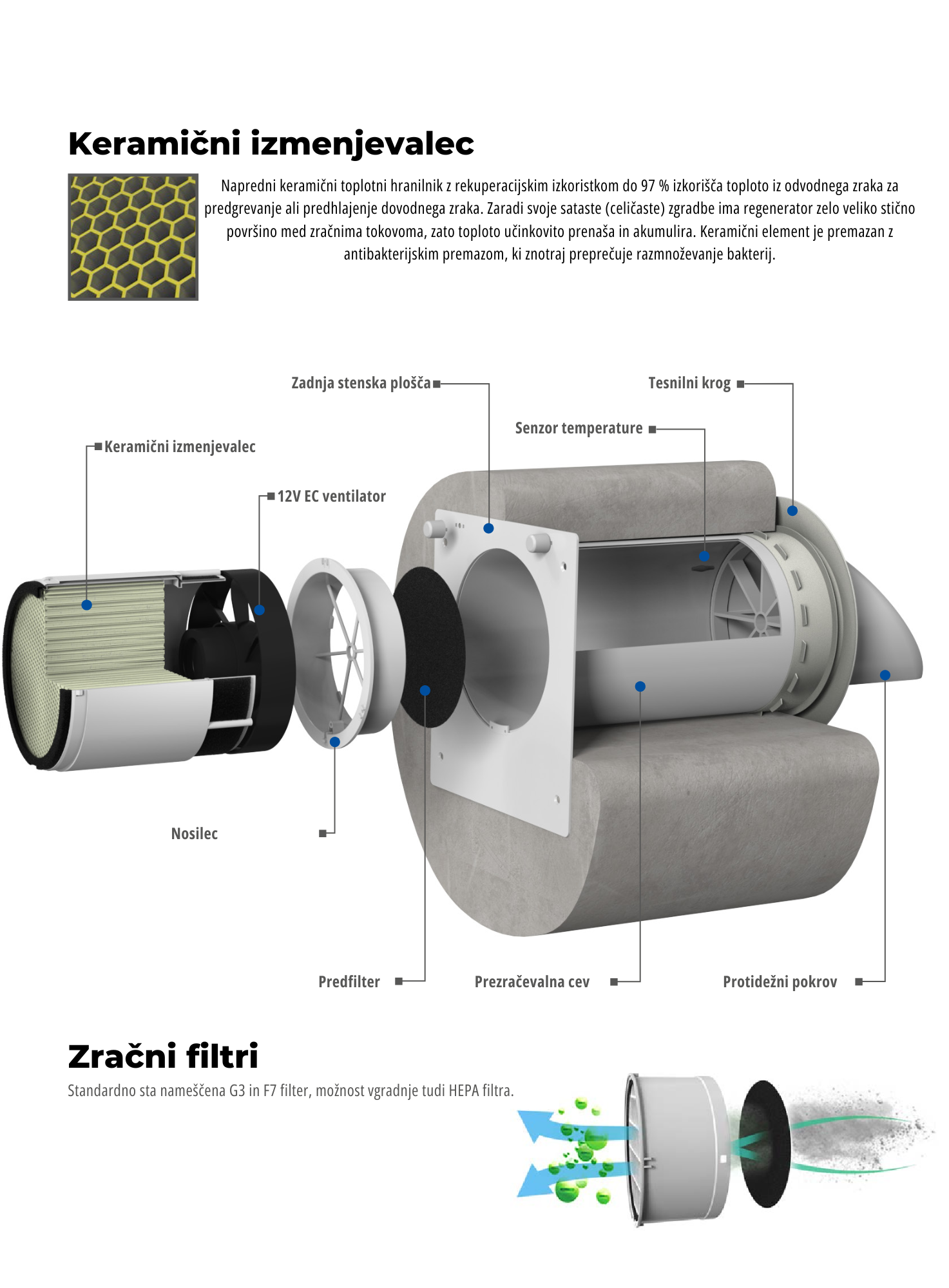 Keramični izmenjevalec

Napredni keramični toplotni hranilnik z rekuperacijskim izkoristkom do 97 % izkorišča toploto iz odvodnega zraka za predgrevanje ali predhlajenje dovodnega zraka. Zaradi svoje sataste (celičaste) zgradbe ima regenerator zelo veliko stično površino med zračnima tokovoma, zato toploto učinkovito prenaša in akumulira. Keramični element je premazan z antibakterijskim premazom, ki znotraj preprečuje razmnoževanje bakterij.

Zadnja stenska plošča

Tesnilni krog

Senzor temperature

Keramični izmenjevalec

12V EC ventilator

Nosilec

Predfilter

Prezračevalna cev

Protidežni pokrov

Zračni filtri

Standardno sta nameščena G3 in F7 filter, možnost vgradnje tudi HEPA filtra.